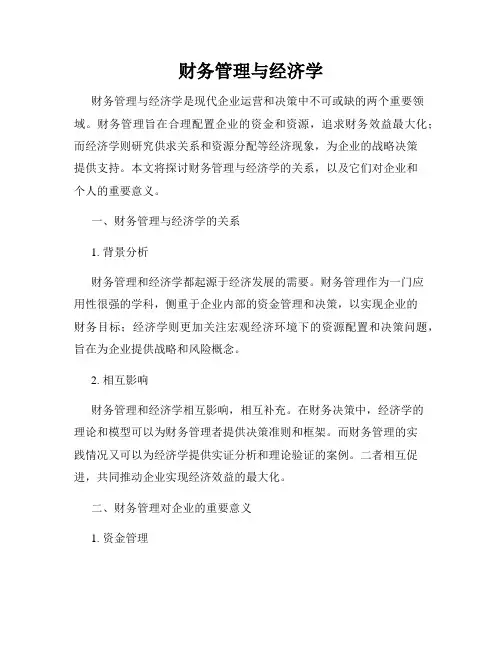 财务管理与经济学

财务管理与经济学是现代企业运营和决策中不可或缺的两个重要领域。财务管理旨在合理配置企业的资金和资源，追求财务效益最大化；而经济学则研究供求关系和资源分配等经济现象，为企业的战略决策提供支持。本文将探讨财务管理与经济学的关系，以及它们对企业和个人的重要意义。

一、财务管理与经济学的关系

1. 背景分析

财务管理和经济学都起源于经济发展的需要。财务管理作为一门应用性很强的学科，侧重于企业内部的资金管理和决策，以实现企业的财务目标；经济学则更加关注宏观经济环境下的资源配置和决策问题，旨在为企业提供战略和风险概念。

2. 相互影响

财务管理和经济学相互影响，相互补充。在财务决策中，经济学的理论和模型可以为财务管理者提供决策准则和框架。而财务管理的实践情况又可以为经济学提供实证分析和理论验证的案例。二者相互促进，共同推动企业实现经济效益的最大化。

二、财务管理对企业的重要意义

1. 资金管理